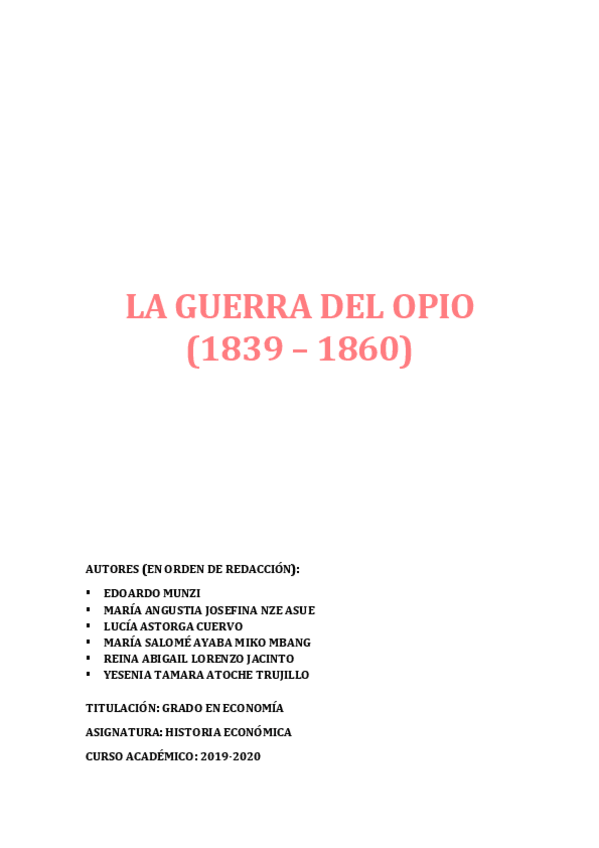 LA GUERRA DEL OPIO
(1839 – 1860)

AUTORES (EN ORDEN DE REDACCIÓN):

• EDOARDO MUNZI
• MARÍA ANGUSTIA JOSEFINA NZE ASUE
• LUCÍA ASTORGA CUERVO
• MARÍA SALOMÉ AYABA MIKO MBANG
• REINA ABIGAIL LORENZO JACINTO
• YESENIA TAMARA ATOCHE TRUJILLO

TITULACIÓN: GRADO EN ECONOMÍA

ASIGNATURA: HISTORIA ECONÓMICA

CURSO ACADÉMICO: 2019-2020